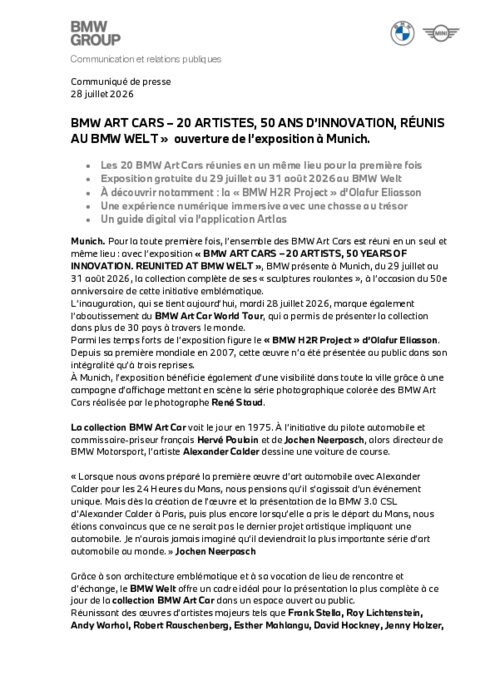 BMW GROUP

MINI

Communication et relations publiques

Communiqué de presse
28 juillet 2026

BMW ART CARS – 20 ARTISTES, 50 ANS D'INNOVATION, RÉUNIS AU BMW WELT » ouverture de l'exposition à Munich.

- Les 20 BMW Art Cars réunies en un même lieu pour la première fois
- Exposition gratuite du 29 juillet au 31 août 2026 au BMW Welt
- À découvrir notamment : la « BMW H2R Project » d'Olafur Eliasson
- Une expérience numérique immersive avec une chasse au trésor
- Un guide digital via l'application Artlas

Munich. Pour la toute première fois, l'ensemble des BMW Art Cars est réuni en un seul et même lieu : avec l'exposition « BMW ART CARS – 20 ARTISTS, 50 YEARS OF INNOVATION. REUNITED AT BMW WELT », BMW présente à Munich, du 29 juillet au 31 août 2026, la collection complète de ses « sculptures roulantes », à l'occasion du 50e anniversaire de cette initiative emblématique.
L'inauguration, qui se tient aujourd'hui, mardi 28 juillet 2026, marque également l'aboutissement du BMW Art Car World Tour, qui a permis de présenter la collection dans plus de 30 pays à travers le monde.
Parmi les temps forts de l'exposition figure le « BMW H2R Project » d'Olafur Eliasson. Depuis sa première mondiale en 2007, cette œuvre n'a été présentée au public dans son intégralité qu'à trois reprises.
À Munich, l'exposition bénéficie également d'une visibilité dans toute la ville grâce à une campagne d'affichage mettant en scène la série photographique colorée des BMW Art Cars réalisée par le photographe René Staud.

La collection BMW Art Car voit le jour en 1975. À l'initiative du pilote automobile et commissaire-priseur français Hervé Poulain et de Jochen Neerpasch, alors directeur de BMW Motorsport, l'artiste Alexander Calder dessine une voiture de course.

« Lorsque nous avons préparé la première œuvre d'art automobile avec Alexander Calder pour les 24 Heures du Mans, nous pensions qu'il s'agissait d'un événement unique. Mais dès la création de l'œuvre et la présentation de la BMW 3.0 CSL d'Alexander Calder à Paris, puis plus encore lorsqu'elle a pris le départ du Mans, nous étions convaincus que ce ne serait pas le dernier projet artistique impliquant une automobile. Je n'aurais jamais imaginé qu'il deviendrait la plus importante série d'art automobile au monde. » Jochen Neerpasch

Grâce à son architecture emblématique et à sa vocation de lieu de rencontre et d'échange, le BMW Welt offre un cadre idéal pour la présentation la plus complète à ce jour de la collection BMW Art Car dans un espace ouvert au public.
Réunissant des œuvres d'artistes majeurs tels que Frank Stella, Roy Lichtenstein, Andy Warhol, Robert Rauschenberg, Esther Mahlangu, David Hockney, Jenny Holzer,